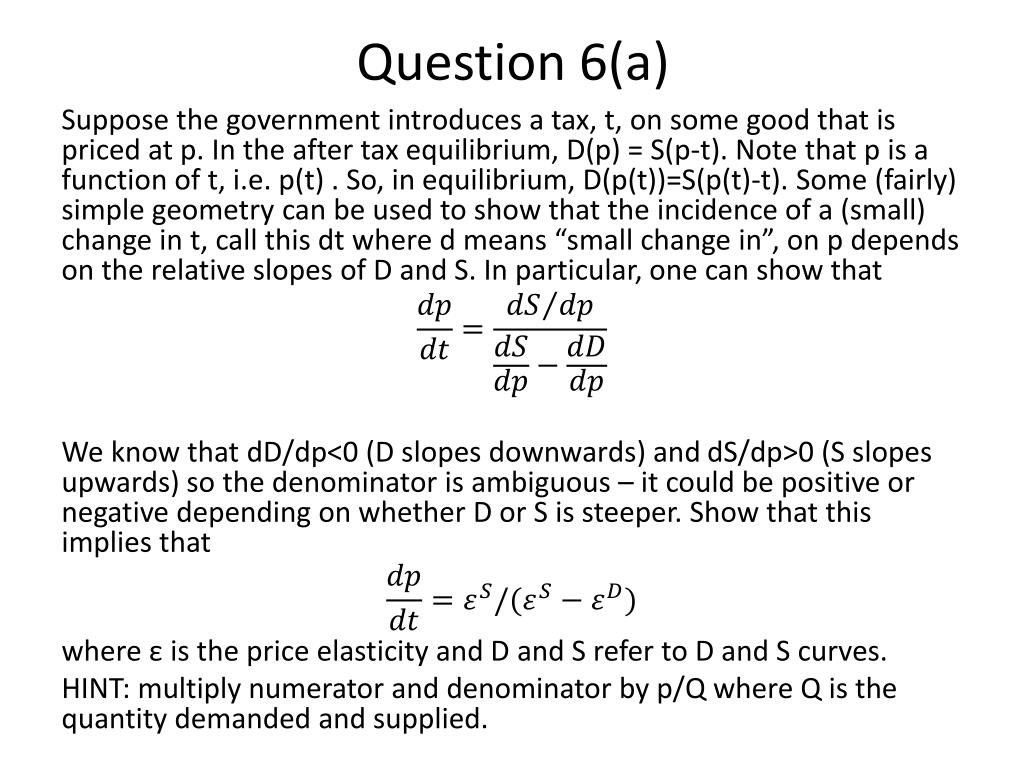 Question 6(a)

Suppose the government introduces a tax, t, on some good that is priced at p. In the after tax equilibrium, D(p) = S(p-t). Note that p is a function of t, i.e. p(t) . So, in equilibrium, D(p(t))=S(p(t)-t). Some (fairly) simple geometry can be used to show that the incidence of a (small) change in t, call this dt where d means “small change in”, on p depends on the relative slopes of D and S. In particular, one can show that

$\frac{dp}{dt} = \frac{dS/dp}{\frac{dS}{dp} - \frac{dD}{dp}}$

We know that dD/dp<0 (D slopes downwards) and dS/dp>0 (S slopes upwards) so the denominator is ambiguous – it could be positive or negative depending on whether D or S is steeper. Show that this implies that

$\frac{dp}{dt} = \varepsilon^S/(\varepsilon^S - \varepsilon^D)$

where ε is the price elasticity and D and S refer to D and S curves.

HINT: multiply numerator and denominator by p/Q where Q is the quantity demanded and supplied.